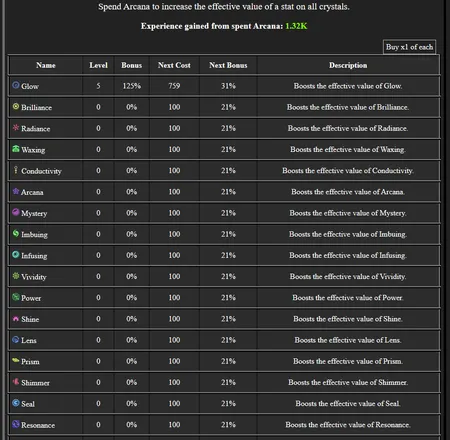 Spend Arcana to increase the effective value of a stat on all crystals.

Experience gained from spent Arcana: 1.32K

Buy x1 of each

| Name | Level | Bonus | Next Cost | Next Bonus | Description |
|---|---|---|---|---|---|
| Glow | 5 | 125% | 759 | 31% | Boosts the effective value of Glow. |
| Brilliance | 0 | 0% | 100 | 21% | Boosts the effective value of Brilliance. |
| Radiance | 0 | 0% | 100 | 21% | Boosts the effective value of Radiance. |
| Waxing | 0 | 0% | 100 | 21% | Boosts the effective value of Waxing. |
| Conductivity | 0 | 0% | 100 | 21% | Boosts the effective value of Conductivity. |
| Arcana | 0 | 0% | 100 | 21% | Boosts the effective value of Arcana. |
| Mystery | 0 | 0% | 100 | 21% | Boosts the effective value of Mystery. |
| Imbuing | 0 | 0% | 100 | 21% | Boosts the effective value of Imbuing. |
| Infusing | 0 | 0% | 100 | 21% | Boosts the effective value of Infusing. |
| Vividity | 0 | 0% | 100 | 21% | Boosts the effective value of Vividity. |
| Power | 0 | 0% | 100 | 21% | Boosts the effective value of Power. |
| Shine | 0 | 0% | 100 | 21% | Boosts the effective value of Shine. |
| Lens | 0 | 0% | 100 | 21% | Boosts the effective value of Lens. |
| Prism | 0 | 0% | 100 | 21% | Boosts the effective value of Prism. |
| Shimmer | 0 | 0% | 100 | 21% | Boosts the effective value of Shimmer. |
| Seal | 0 | 0% | 100 | 21% | Boosts the effective value of Seal. |
| Resonance | 0 | 0% | 100 | 21% | Boosts the effective value of Resonance. |